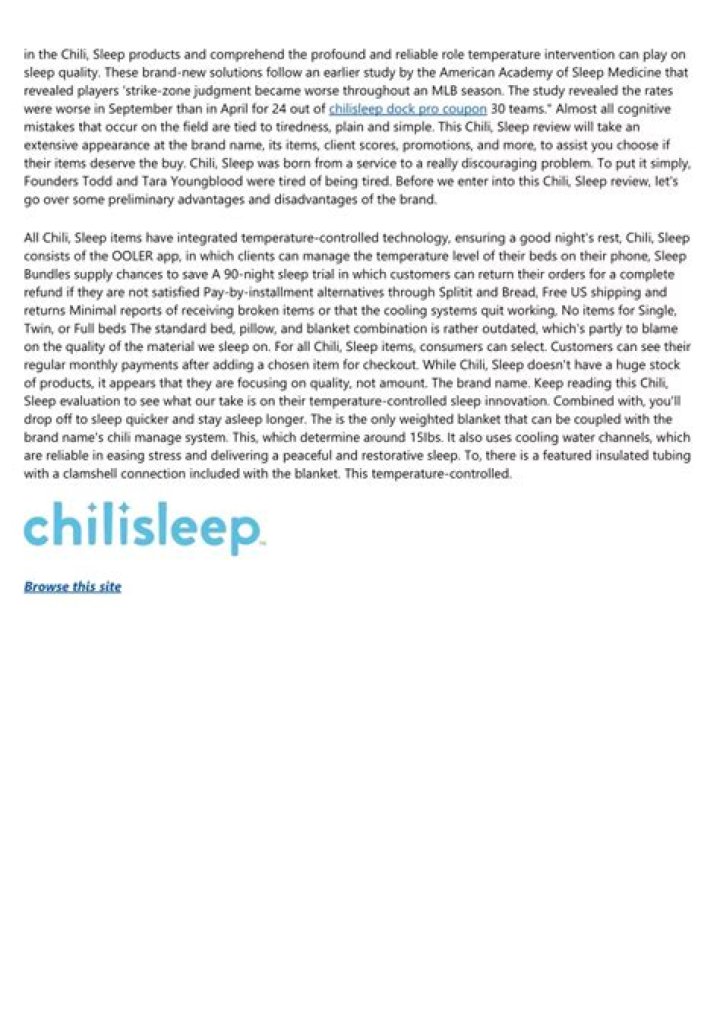 in the Chili, Sleep products and comprehend the profound and reliable role temperature intervention can play on sleep quality. These brand-new solutions follow an earlier study by the American Academy of Sleep Medicine that revealed players 'strike-zone judgment became worse throughout an MLB season. The study revealed the rates were worse in September than in April for 24 out of chilisleep dock pro coupon 30 teams." Almost all cognitive mistakes that occur on the field are tied to tiredness, plain and simple. This Chili, Sleep review will take an extensive appearance at the brand name, its items, client scores, promotions, and more, to assist you choose if their items deserve the buy. Chili, Sleep was born from a service to a really discouraging problem. To put it simply, Founders Todd and Tara Youngblood were tired of being tired. Before we enter into this Chili, Sleep review, let's go over some preliminary advantages and disadvantages of the brand.

All Chili, Sleep items have integrated temperature-controlled technology, ensuring a good night's rest, Chili, Sleep consists of the OOLER app, in which clients can manage the temperature level of their beds on their phone, Sleep Bundles supply chances to save A 90-night sleep trial in which customers can return their orders for a complete refund if they are not satisfied Pay-by-installment alternatives through Splitit and Bread, Free US shipping and returns Minimal reports of receiving broken items or that the cooling systems quit working, No items for Single, Twin, or Full beds The standard bed, pillow, and blanket combination is rather outdated, which's partly to blame on the quality of the material we sleep on. For all Chili, Sleep items, consumers can select. Customers can see their regular monthly payments after adding a chosen item for checkout. While Chili, Sleep doesn't have a huge stock of products, it appears that they are focusing on quality, not amount. The brand name. Keep reading this Chili, Sleep evaluation to see what our take is on their temperature-controlled sleep innovation. Combined with, you'll drop off to sleep quicker and stay asleep longer. The is the only weighted blanket that can be coupled with the brand name's chili manage system. This, which determine around 15lbs. It also uses cooling water channels, which are reliable in easing stress and delivering a peaceful and restorative sleep. To, there is a featured insulated tubing with a clamshell connection included with the blanket. This temperature-controlled.

chilisleep

Browse this site